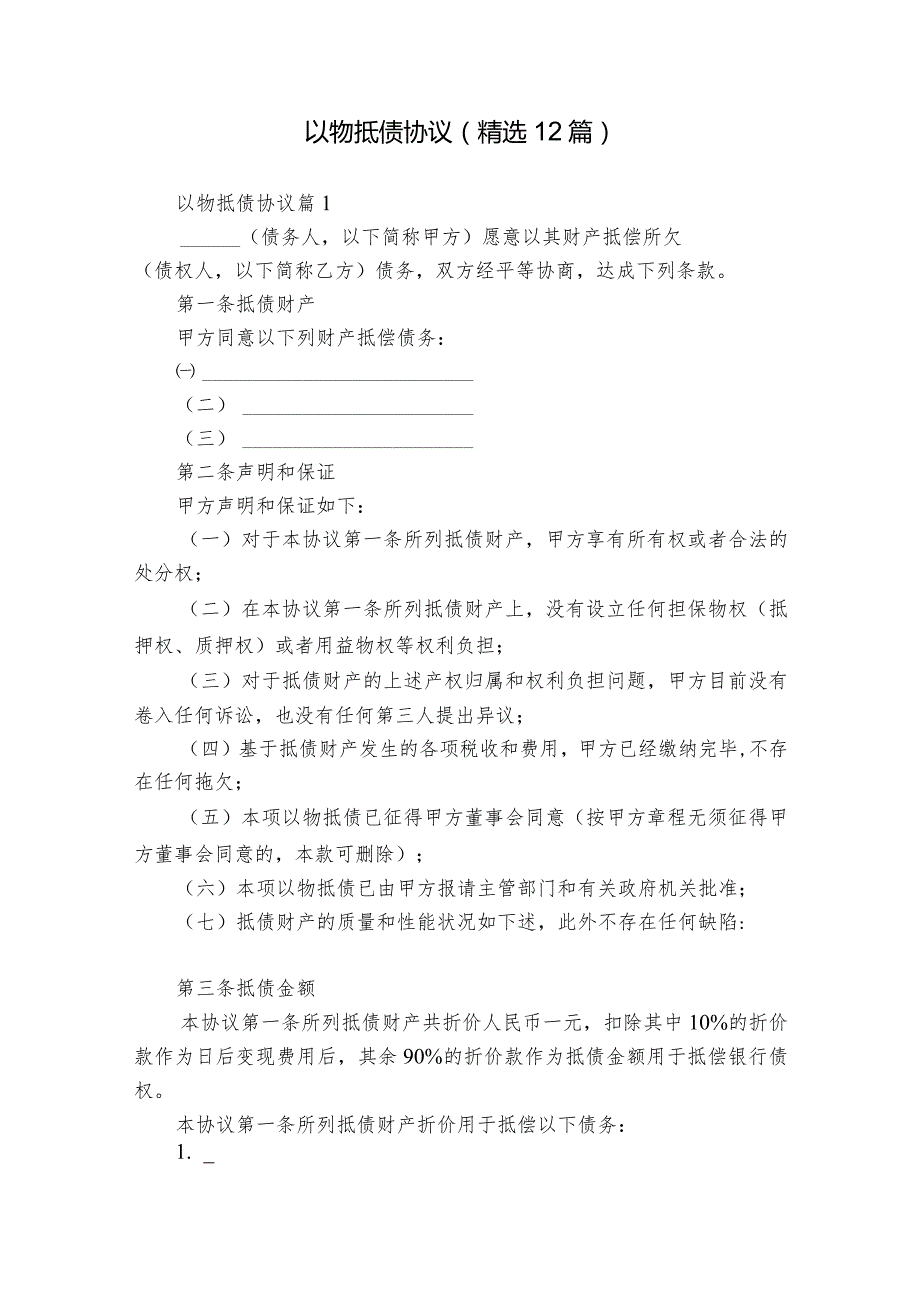 以物抵债协议（精选12篇）

以物抵债协议篇1

______（债务人，以下简称甲方）愿意以其财产抵偿所欠（债权人，以下简称乙方）债务，双方经平等协商，达成下列条款。

第一条抵债财产

甲方同意以下列财产抵偿债务：

㈠ ____________________________

（二） ________________________

（三） ________________________

第二条声明和保证

甲方声明和保证如下：

（一）对于本协议第一条所列抵债财产，甲方享有所有权或者合法的处分权；

（二）在本协议第一条所列抵债财产上，没有设立任何担保物权（抵押权、质押权）或者用益物权等权利负担；

（三）对于抵债财产的上述产权归属和权利负担问题，甲方目前没有卷入任何诉讼，也没有任何第三人提出异议；

（四）基于抵债财产发生的各项税收和费用，甲方已经缴纳完毕，不存在任何拖欠；

（五）本项以物抵债已征得甲方董事会同意（按甲方章程无须征得甲方董事会同意的，本款可删除）；

（六）本项以物抵债已由甲方报请主管部门和有关政府机关批准；

（七）抵债财产的质量和性能状况如下述，此外不存在任何缺陷：

第三条抵债金额

本协议第一条所列抵债财产共折价人民币一元，扣除其中10%的折价款作为日后变现费用后，其余90%的折价款作为抵债金额用于抵偿银行债权。

本协议第一条所列抵债财产折价用于抵偿以下债务：

1. _